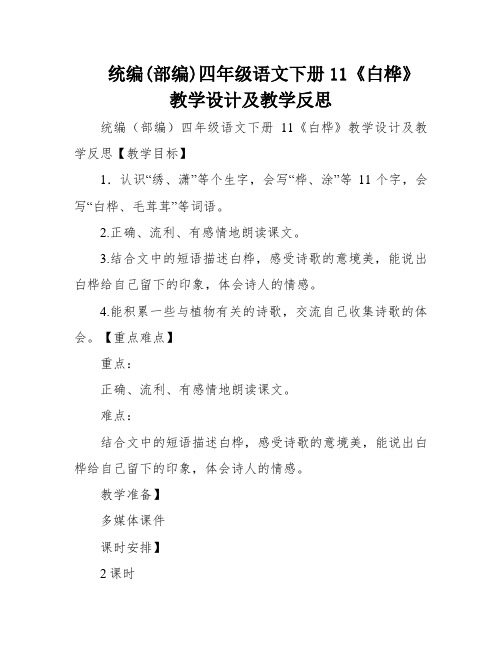 统编(部编)四年级语文下册 11《白桦》教学设计及教学反思

统编（部编）四年级语文下册 11《白桦》教学设计及教学反思【教学目标】

1. 认识“绣、潇”等个生字，会写“桦、涂”等 11 个字，会写“白桦、毛茸茸”等词语。

2.正确、流利、有感情地朗读课文。

3.结合文中的短语描述白桦，感受诗歌的意境美，能说出白桦给自己留下的印象，体会诗人的情感。

4.能积累一些与植物有关的诗歌，交流自己收集诗歌的体会。【重点难点】

重点：

正确、流利、有感情地朗读课文。

难点：

结合文中的短语描述白桦，感受诗歌的意境美，能说出白桦给自己留下的印象，体会诗人的情感。

教学准备】

多媒体课件

课时安排】

2 课时